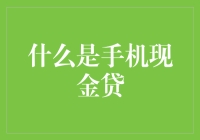 什么是手机现金贷